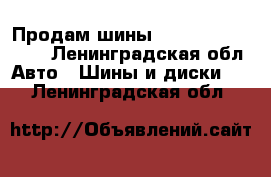 Продам шины
Ленинградская обл
Авто Шины и диски
Ленинградская обл

http://Объявлений.сайт